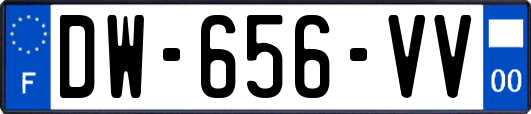 F
DW-656-VV
00